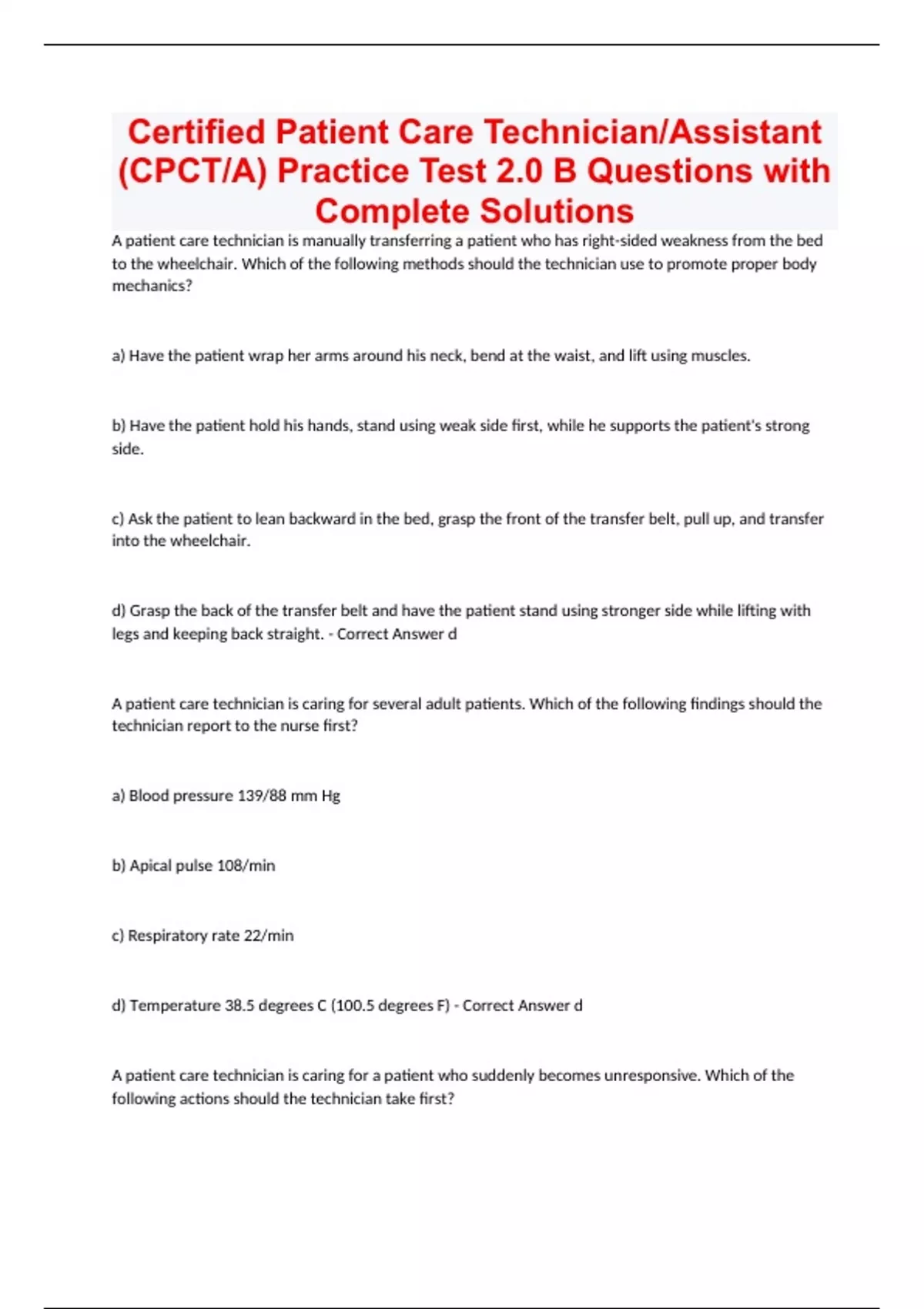 Certified Patient Care Technician/Assistant (CPCT/A) Practice Test 2.0 B Questions with Complete Solutions

A patient care technician is manually transferring a patient who has right-sided weakness from the bed to the wheelchair. Which of the following methods should the technician use to promote proper body mechanics?

a) Have the patient wrap her arms around his neck, bend at the waist, and lift using muscles.

b) Have the patient hold his hands, stand using weak side first, while he supports the patient's strong side.

c) Ask the patient to lean backward in the bed, grasp the front of the transfer belt, pull up, and transfer into the wheelchair.

d) Grasp the back of the transfer belt and have the patient stand using stronger side while lifting with legs and keeping back straight. - Correct Answer d

A patient care technician is caring for several adult patients. Which of the following findings should the technician report to the nurse first?

a) Blood pressure 139/88 mm Hg

b) Apical pulse 108/min

c) Respiratory rate 22/min

d) Temperature 38.5 degrees C (100.5 degrees F) - Correct Answer d

A patient care technician is caring for a patient who suddenly becomes unresponsive. Which of the following actions should the technician take first?